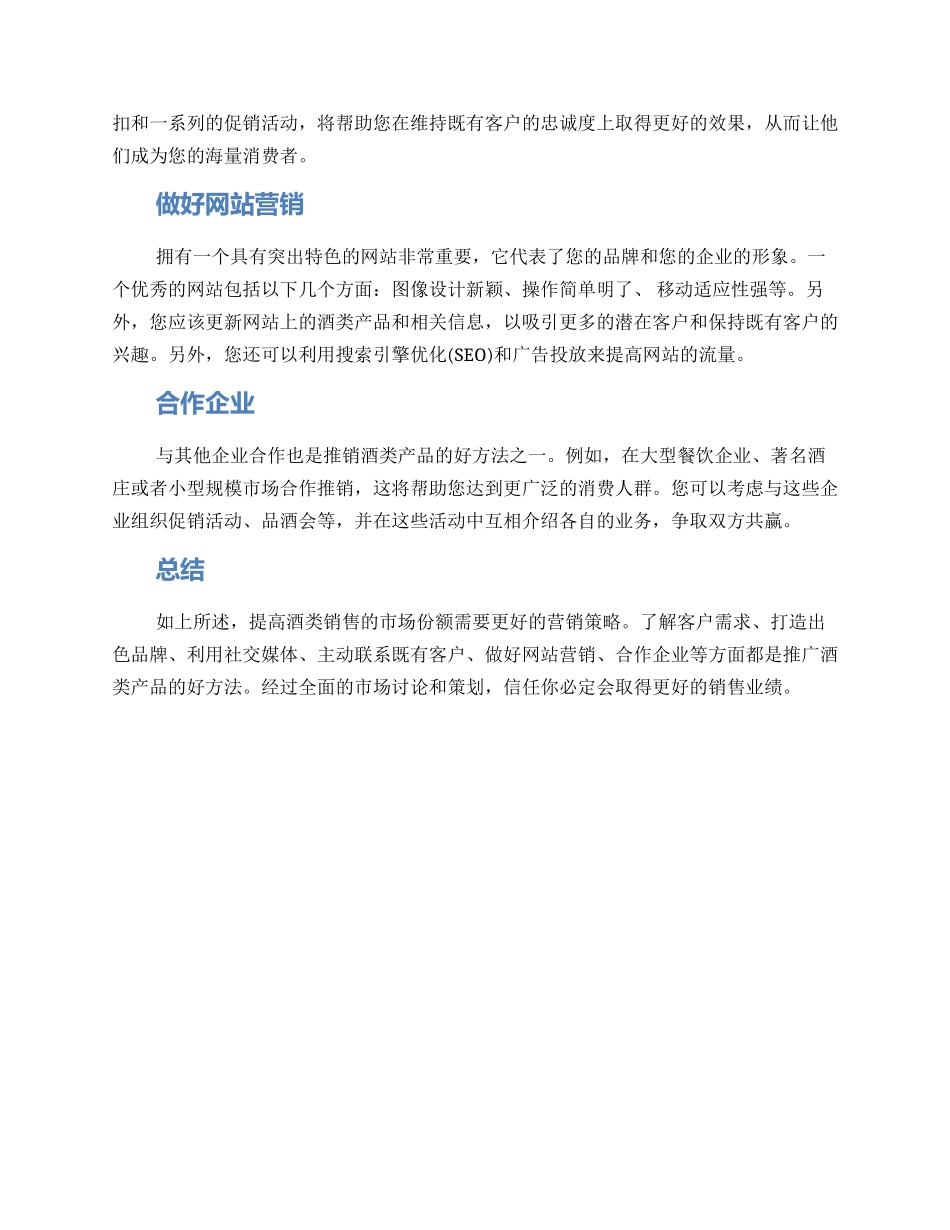 扣和一系列的促销活动，将帮助您在维持既有客户的忠诚度上取得更好的效果，从而让他们成为您的海量消费者。

做好网站营销

拥有一个具有突出特色的网站非常重要，它代表了您的品牌和您的企业的形象。一个优秀的网站包括以下几个方面：图像设计新颖、操作简单明了、 移动适应性强等。另外，您应该更新网站上的酒类产品和相关信息，以吸引更多的潜在客户和保持既有客户的兴趣。另外，您还可以利用搜索引擎优化(SEO)和广告投放来提高网站的流量。

合作企业

与其他企业合作也是推销酒类产品的好方法之一。例如，在大型餐饮企业、著名酒庄或者小型规模市场合作推销，这将帮助您达到更广泛的消费人群。您可以考虑与这些企业组织促销活动、品酒会等，并在这些活动中互相介绍各自的业务，争取双方共赢。

总结

如上所述，提高酒类销售的市场份额需要更好的营销策略。了解客户需求、打造出色品牌、利用社交媒体、主动联系既有客户、做好网站营销、合作企业等方面都是推广酒类产品的好方法。经过全面的市场讨论和策划，信任你必定会取得更好的销售业绩。